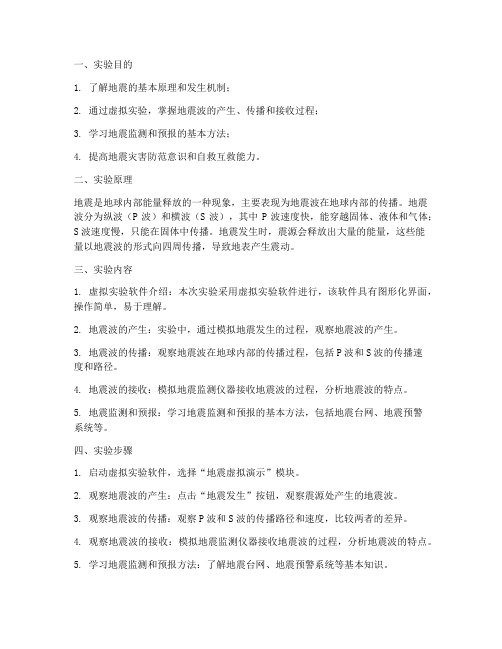 一、实验目的

1. 了解地震的基本原理和发生机制；

2. 通过虚拟实验，掌握地震波的产生、传播和接收过程；

3. 学习地震监测和预报的基本方法；

4. 提高地震灾害防范意识和自救互救能力。

二、实验原理

地震是地球内部能量释放的一种现象，主要表现为地震波在地球内部的传播。地震波分为纵波（P 波）和横波（S 波），其中 P 波速度快，能穿越固体、液体和气体；S 波速度慢，只能在固体中传播。地震发生时，震源会释放出大量的能量，这些能量以地震波的形式向四周传播，导致地表产生震动。

三、实验内容

1. 虚拟实验软件介绍：本次实验采用虚拟实验软件进行，该软件具有图形化界面，操作简单，易于理解。

2. 地震波的产生：实验中，通过模拟地震发生的过程，观察地震波的产生。

3. 地震波的传播：观察地震波在地球内部的传播过程，包括 P 波和 S 波的传播速度和路径。

4. 地震波的接收：模拟地震监测仪器接收地震波的过程，分析地震波的特点。

5. 地震监测和预报：学习地震监测和预报的基本方法，包括地震台网、地震预警系统等。

四、实验步骤

1. 启动虚拟实验软件，选择“地震虚拟演示”模块。

2. 观察地震波的产生：点击“地震发生”按钮，观察震源处产生的地震波。

3. 观察地震波的传播：观察 P 波和 S 波的传播路径和速度，比较两者的差异。

4. 观察地震波的接收：模拟地震监测仪器接收地震波的过程，分析地震波的特点。

5. 学习地震监测和预报方法：了解地震台网、地震预警系统等基本知识。